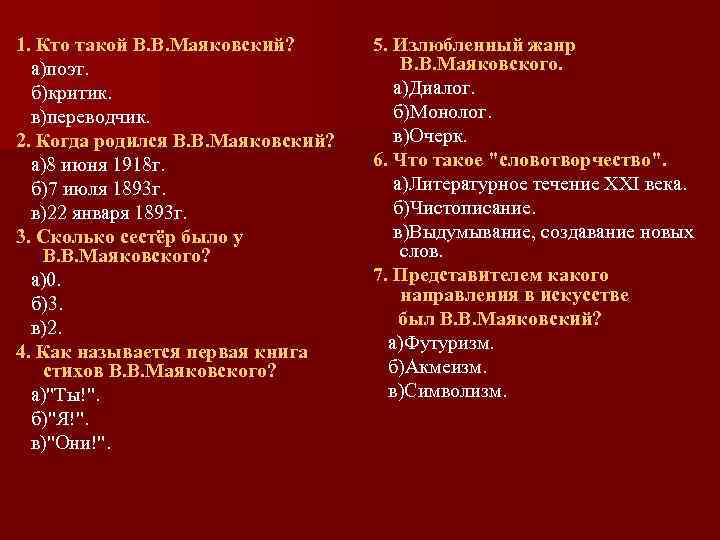 1. Кто такой В.В.Маяковский?
а)поэт.
б)критик.
в)переводчик.
2. Когда родился В.В.Маяковский?
а)8 июня 1918г.
б)7 июля 1893г.
в)22 января 1893г.
3. Сколько сестёр было у В.В.Маяковского?
а)0.
б)3.
в)2.
4. Как называется первая книга стихов В.В.Маяковского?
а)"Ты!".
б)"Я!".
в)"Они!".

5. Излюбленный жанр В.В.Маяковского.
а)Диалог.
б)Монолог.
в)Очерк.
6. Что такое "словотворчество".
а)Литературное течение XXI века.
б)Чистописание.
в)Выдумывание, создавание новых слов.
7. Представителем какого направления в искусстве был В.В.Маяковский?
а)Футуризм.
б)Акмеизм.
в)Символизм.